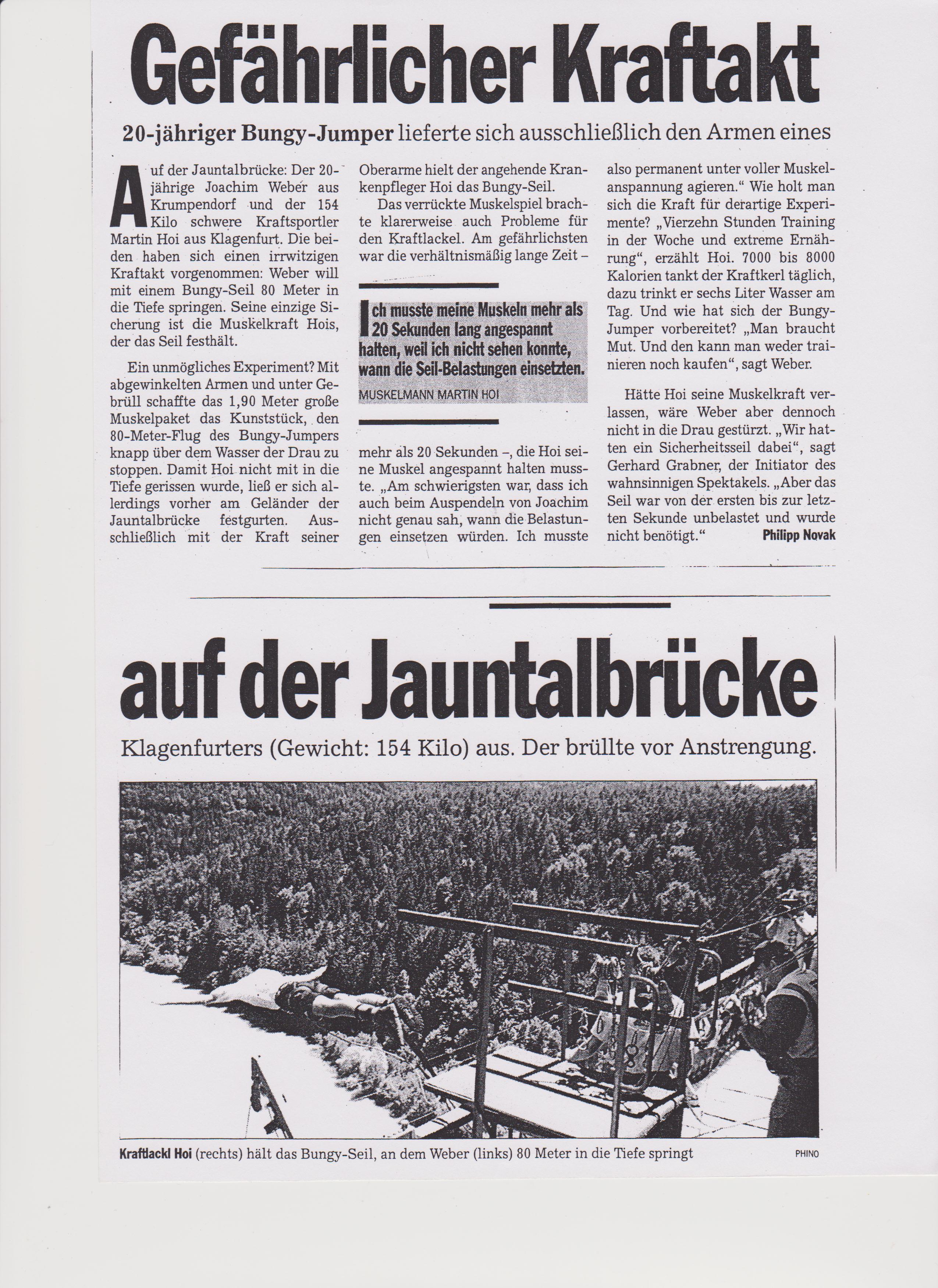 Gefährlicher Kraftakt

20-jähriger Bungy-Jumper lieferte sich ausschließlich den Armen eines

Auf der Jauntalbrücke: Der 20-jährige Joachim Weber aus Krumpendorf und der 154 Kilo schwere Kraftsportler Martin Hoi aus Klagenfurt. Die beiden haben sich einen irrwitzigen Kraftakt vorgenommen: Weber will mit einem Bungy-Seil 80 Meter in die Tiefe springen. Seine einzige Sicherung ist die Muskelkraft Hois, der das Seil festhält.

Ein unmögliches Experiment? Mit abgewinkelten Armen und unter Gebrüll schaffte das 1,90 Meter große Muskelpaket das Kunststück, den 80-Meter-Flug des Bungy-Jumpers knapp über dem Wasser der Drau zu stoppen. Damit Hoi nicht mit in die Tiefe gerissen wurde, ließ er sich allerdings vorher am Geländer der Jauntalbrücke festgurten. Ausschließlich mit der Kraft seiner Oberarme hielt der angehende Krankenpfleger Hoi das Bungy-Seil.

Das verrückte Muskelspiel brachte klarerweise auch Probleme für den Kraftlackel. Am gefährlichsten war die verhältnismäßig lange Zeit –

Ich musste meine Muskeln mehr als 20 Sekunden lang angespannt halten, weil ich nicht sehen konnte, wann die Seil-Belastungen einsetzten.
MUSKELMANN MARTIN HOI

mehr als 20 Sekunden –, die Hoi seine Muskel angespannt halten musste. „Am schwierigsten war, dass ich auch beim Auspendeln von Joachim nicht genau sah, wann die Belastungen einsetzen würden. Ich musste also permanent unter voller Muskelanspannung agieren.“ Wie holt man sich die Kraft für derartige Experimente? „Vierzehn Stunden Training in der Woche und extreme Ernährung“, erzählt Hoi. 7000 bis 8000 Kalorien tankt der Kraftkerl täglich, dazu trinkt er sechs Liter Wasser am Tag. Und wie hat sich der Bungy-Jumper vorbereitet? „Man braucht Mut. Und den kann man weder trainieren noch kaufen“, sagt Weber.

Hätte Hoi seine Muskelkraft verlassen, wäre Weber aber dennoch nicht in die Drau gestürzt. „Wir hatten ein Sicherheitsseil dabei“, sagt Gerhard Grabner, der Initiator des wahnsinnigen Spektakels. „Aber das Seil war von der ersten bis zur letzten Sekunde unbelastet und wurde nicht benötigt.“ Philipp Novak

auf der Jauntalbrücke

Klagenfurters (Gewicht: 154 Kilo) aus. Der brüllte vor Anstrengung.

Kraftlackl Hoi (rechts) hält das Bungy-Seil, an dem Weber (links) 80 Meter in die Tiefe springt PHINO